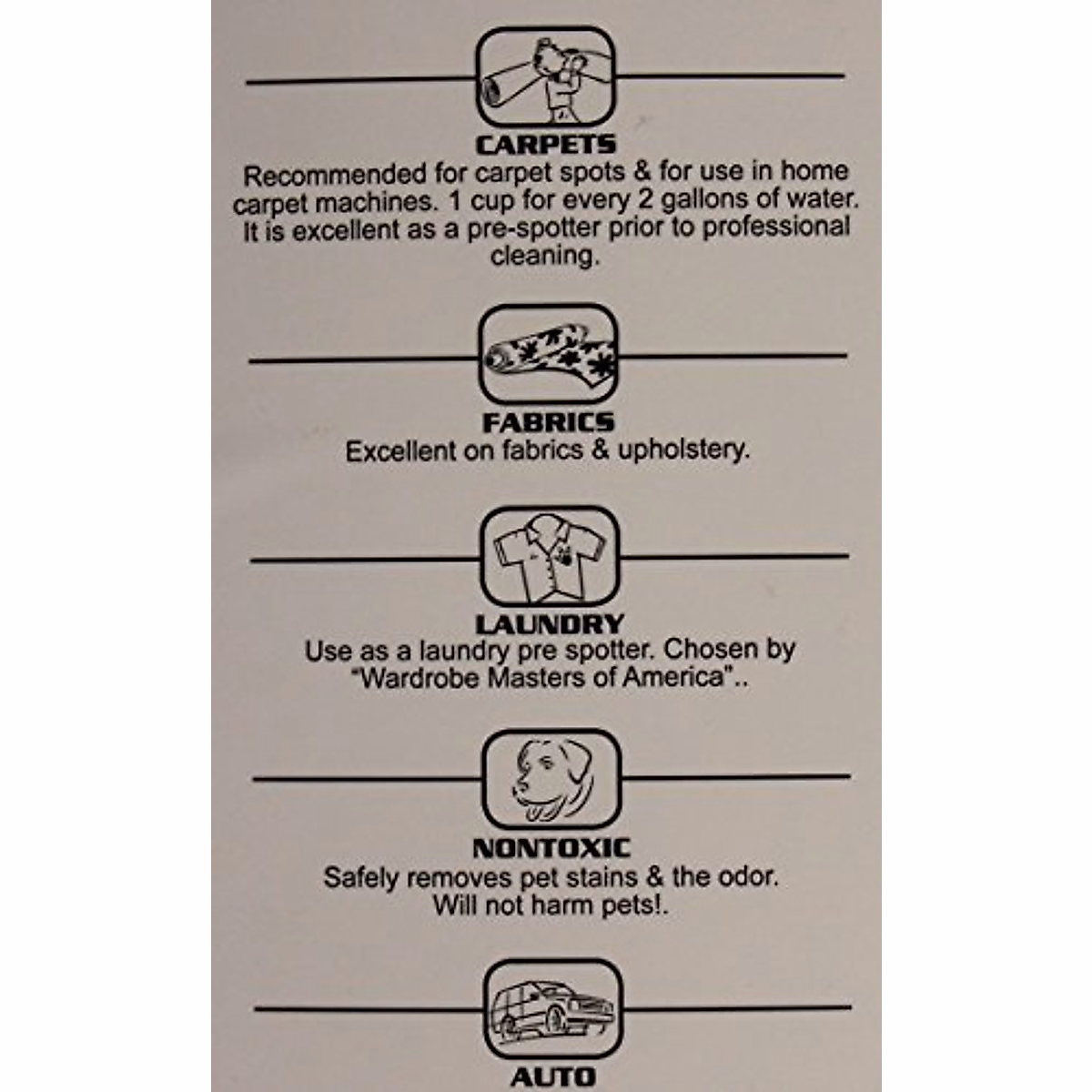 CARPETS
Recommended for carpet spots & for use in home carpet machines. 1 cup for every 2 gallons of water. It is excellent as a pre-spotter prior to professional cleaning.

FABRICS
Excellent on fabrics & upholstery.

LAUNDRY
Use as a laundry pre spotter. Chosen by "Wardrobe Masters of America"..

NONTOXIC
Safely removes pet stains & the odor. Will not harm pets!.

AUTO